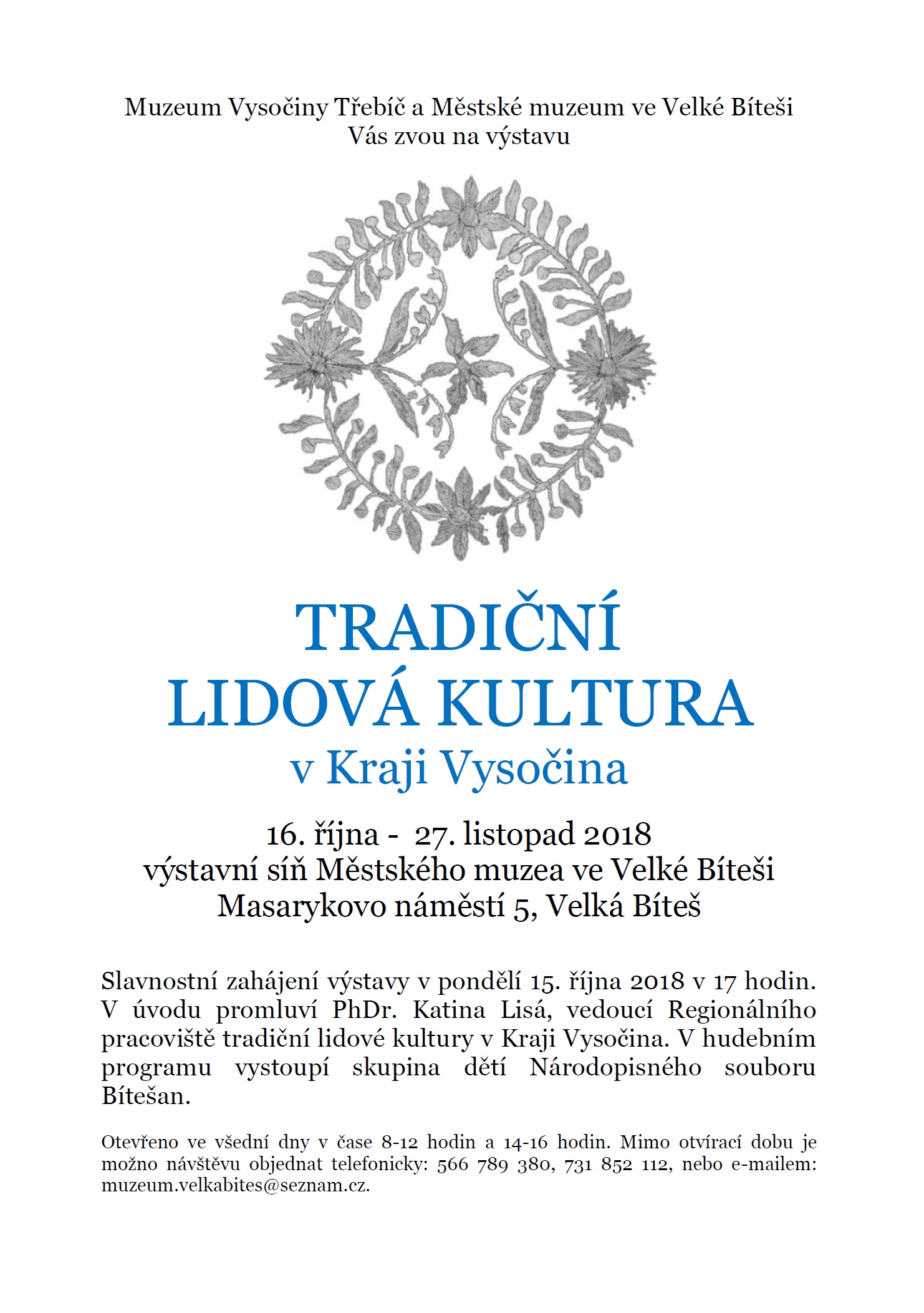 Muzeum Vysočiny Třebíč a Městské muzeum ve Velké Bíteši
Vás zvou na výstavu

TRADIČNÍ
LIDOVÁ KULTURA
v Kraji Vysočina

16. října - 27. listopad 2018
výstavní síň Městského muzea ve Velké Bíteši
Masarykovo náměstí 5, Velká Bíteš

Slavnostní zahájení výstavy v pondělí 15. října 2018 v 17 hodin. V úvodu promluví PhDr. Katina Lisá, vedoucí Regionálního pracoviště tradiční lidové kultury v Kraji Vysočina. V hudebním programu vystoupí skupina dětí Národopisného souboru Bítešan.

Otevřeno ve všední dny v čase 8-12 hodin a 14-16 hodin. Mimo otvírací dobu je možno návštěvu objednat telefonicky: 566 789 380, 731 852 112, nebo e-mailem: muzeum.velkabites@seznam.cz.